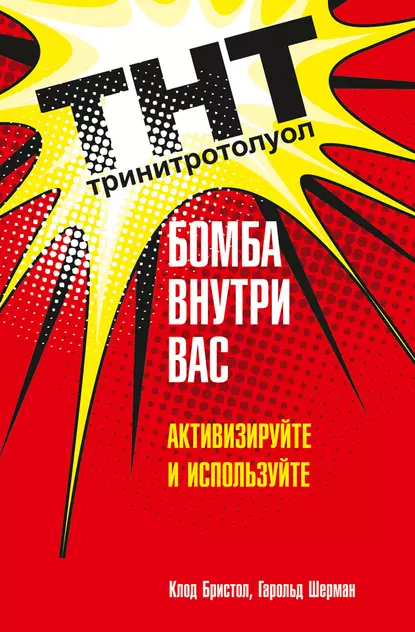 ТНТ
тринитротолуол

БОМБА ВНУТРИ ВАС

АКТИВИЗИРУЙТЕ И ИСПОЛЬЗУЙТЕ

Клод Бристол, Гарольд Шерман